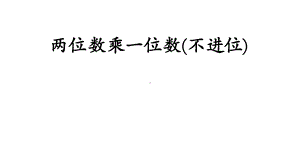 两位数乘一位数(不进位)